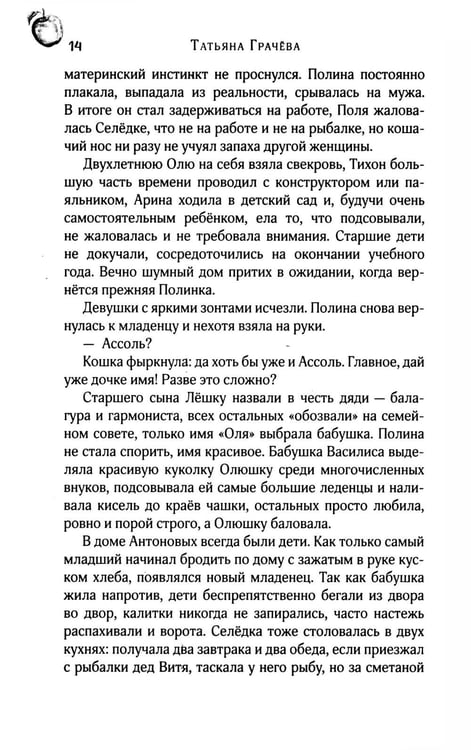 14 Татьяна Грачёва

материнский инстинкт не проснулся. Полина постоянно плакала, выпадала из реальности, срывалась на мужа. В итоге он стал задерживаться на работе, Поля жаловалась Селёдке, что не на работе и не на рыбалке, но кошачий нос ни разу не учуял запаха другой женщины.

Двухлетнюю Олю на себя взяла свекровь, Тихон большую часть времени проводил с конструктором или паяльником, Арина ходила в детский сад и, будучи очень самостоятельным ребёнком, ела то, что подсовывали, не жаловалась и не требовала внимания. Старшие дети не докучали, сосредоточились на окончании учебного года. Вечно шумный дом притих в ожидании, когда вернётся прежняя Полинка.

Девушки с яркими зонтами исчезли. Полина снова вернулась к младенцу и нехотя взяла на руки.

— Ассоль?

Кошка фыркнула: да хоть бы уже и Ассоль. Главное, дай уже дочке имя! Разве это сложно?

Старшего сына Лёшку назвали в честь дяди — балагура и гармониста, всех остальных «обозвали» на семейном совете, только имя «Оля» выбрала бабушка. Полина не стала спорить, имя красивое. Бабушка Василиса выделяла красивую куколку Олюшку среди многочисленных внуков, подсовывала ей самые большие леденцы и наливала кисель до краёв чашки, остальных просто любила, ровно и порой строго, а Олюшку баловала.

В доме Антоновых всегда были дети. Как только самый младший начинал бродить по дому с зажатым в руке куском хлеба, появлялся новый младенец. Так как бабушка жила напротив, дети беспрепятственно бегали из двора во двор, калитки никогда не запирались, часто настежь распахивали и ворота. Селёдка тоже столовалась в двух кухнях: получала два завтрака и два обеда, если приезжал с рыбалки дед Витя, таскала у него рыбу, но за сметаной